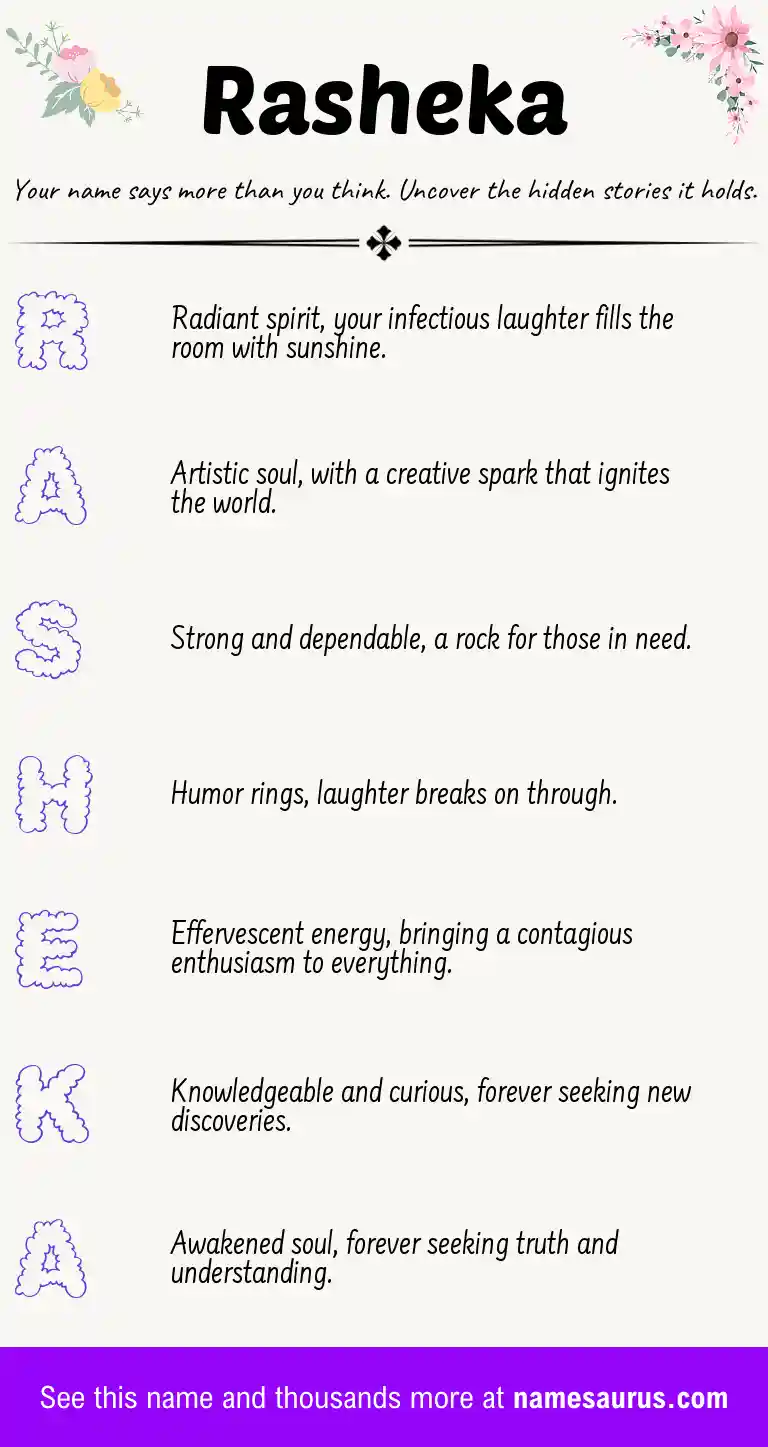 Rasheka

Your name says more than you think. Uncover the hidden stories it holds.

R

Radiant spirit, your infectious laughter fills the room with sunshine.

A

Artistic soul, with a creative spark that ignites the world.

S

Strong and dependable, a rock for those in need.

H

Humor rings, laughter breaks on through.

E

Effervescent energy, bringing a contagious enthusiasm to everything.

K

Knowledgeable and curious, forever seeking new discoveries.

A

Awakened soul, forever seeking truth and understanding.

See this name and thousands more at namesaurus.com